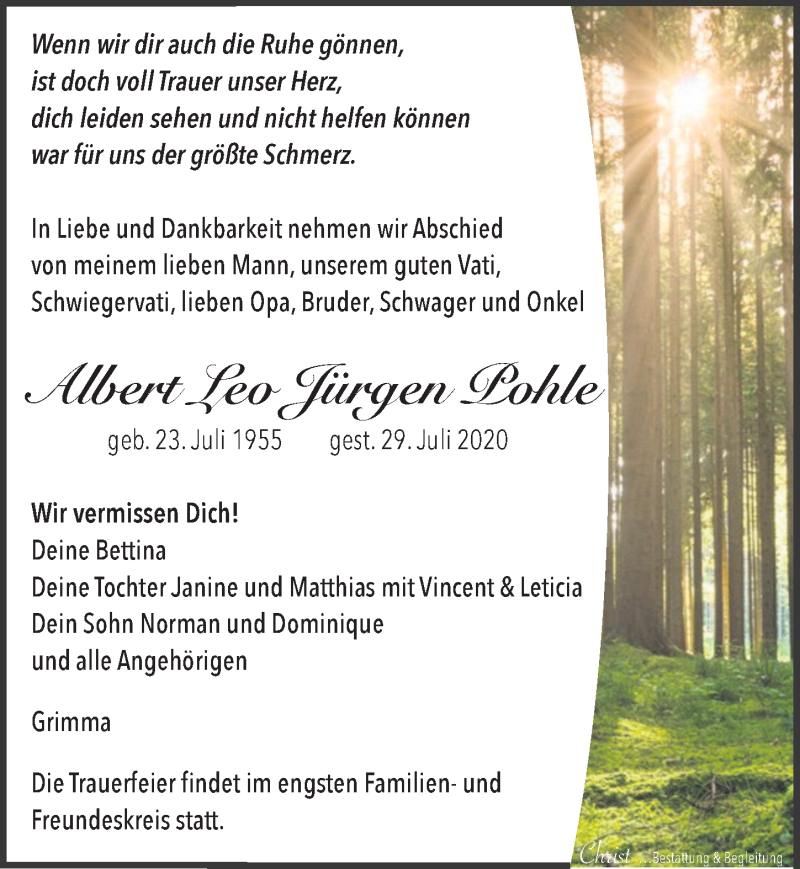 Wenn wir dir auch die Ruhe gönnen,
ist doch voll Trauer unser Herz,
dich leiden sehen und nicht helfen können
war für uns der größte Schmerz.

In Liebe und Dankbarkeit nehmen wir Abschied
von meinem lieben Mann, unserem guten Vati,
Schwiegervati, lieben Opa, Bruder, Schwager und Onkel

Albert Leo Jürgen Pohle

geb. 23. Juli 1955 gest. 29. Juli 2020

Wir vermissen Dich!
Deine Bettina
Deine Tochter Janine und Matthias mit Vincent & Leticia
Dein Sohn Norman und Dominique
und alle Angehörigen

Grimma

Die Trauerfeier findet im engsten Familien- und Freundeskreis statt.

Christ ... Bestattung & Begleitung